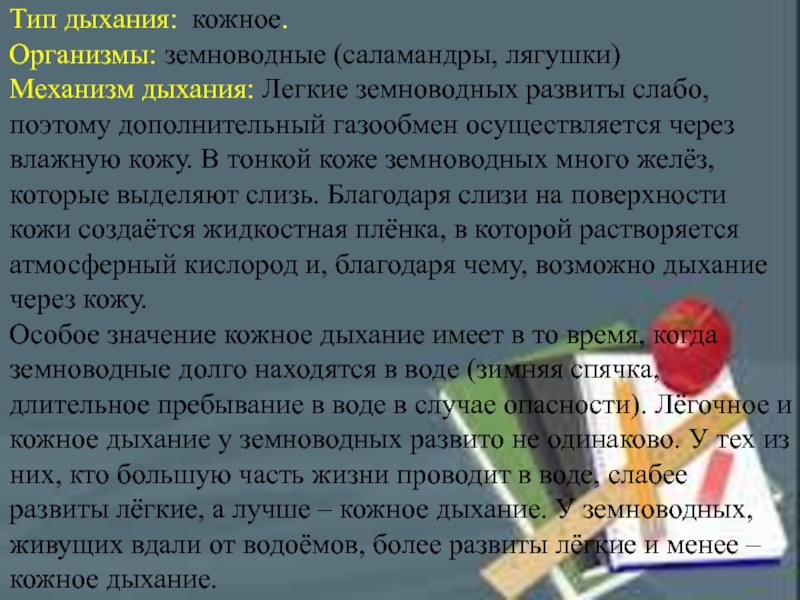 Тип дыхания: кожное.
Организмы: земноводные (саламандры, лягушки)
Механизм дыхания: Легкие земноводных развиты слабо, поэтому дополнительный газообмен осуществляется через влажную кожу. В тонкой коже земноводных много желёз, которые выделяют слизь. Благодаря слизи на поверхности кожи создаётся жидкостная плёнка, в которой растворяется атмосферный кислород и, благодаря чему, возможно дыхание через кожу.
Особое значение кожное дыхание имеет в то время, когда земноводные долго находятся в воде (зимняя спячка, длительное пребывание в воде в случае опасности). Лёгочное и кожное дыхание у земноводных развито не одинаково. У тех из них, кто большую часть жизни проводит в воде, слабее развиты лёгкие, а лучше – кожное дыхание. У земноводных, живущих вдали от водоёмов, более развиты лёгкие и менее – кожное дыхание.